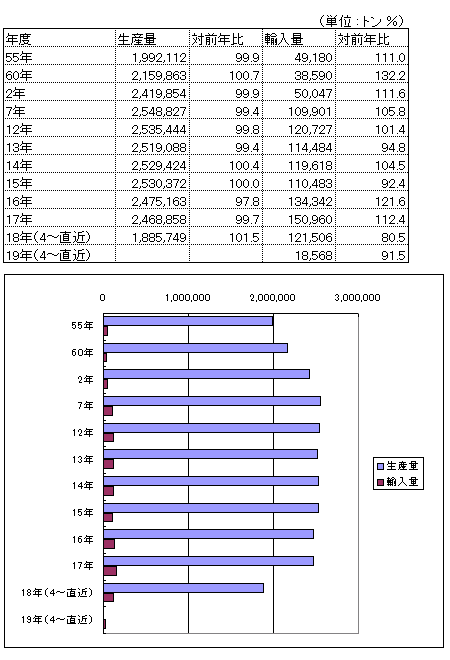 (単位:トン %)

| 年度 | 生産量 | 対前年比 | 輸入量 | 対前年比 |
|---|---|---|---|---|
| 55年 | 1,992,112 | 99.9 | 49,180 | 111.0 |
| 60年 | 2,159,863 | 100.7 | 38,590 | 132.2 |
| 2年 | 2,419,854 | 99.9 | 50,047 | 111.6 |
| 7年 | 2,548,827 | 99.4 | 109,901 | 105.8 |
| 12年 | 2,535,444 | 99.8 | 120,727 | 101.4 |
| 13年 | 2,519,088 | 99.4 | 114,484 | 94.8 |
| 14年 | 2,529,424 | 100.4 | 119,618 | 104.5 |
| 15年 | 2,530,372 | 100.0 | 110,483 | 92.4 |
| 16年 | 2,475,163 | 97.8 | 134,342 | 121.6 |
| 17年 | 2,468,858 | 99.7 | 150,960 | 112.4 |
| 18年(4~直近) | 1,885,749 | 101.5 | 121,506 | 80.5 |
| 19年(4~直近) | | | 18,568 | 91.5 |

0 1,000,000 2,000,000 3,000,000

55年
60年
2年
7年
12年
13年
14年
15年
16年
17年
18年(4~直近)
19年(4~直近)

生産量
輸入量